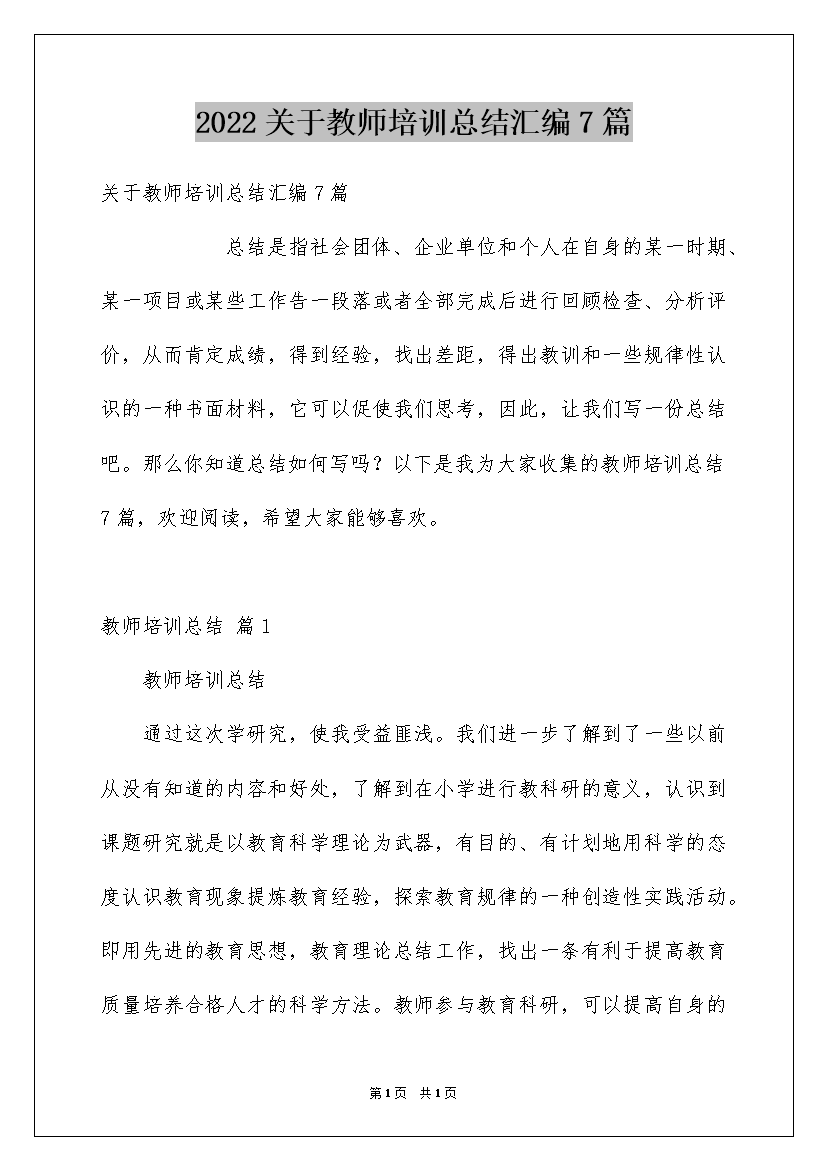 2022关于教师培训总结汇编7篇

关于教师培训总结汇编7篇

总结是指社会团体、企业单位和个人在自身的某一时期、某一项目或某些工作告一段落或者全部完成后进行回顾检查、分析评价，从而肯定成绩，得到经验，找出差距，得出教训和一些规律性认识的一种书面材料，它可以促使我们思考，因此，让我们写一份总结吧。那么你知道总结如何写吗？以下是我为大家收集的教师培训总结7篇，欢迎阅读，希望大家能够喜欢。

教师培训总结 篇1

教师培训总结

通过这次学研究，使我受益匪浅。我们进一步了解到了一些以前从没有知道的内容和好处，了解到在小学进行教科研的意义，认识到课题研究就是以教育科学理论为武器，有目的、有计划地用科学的态度认识教育现象提炼教育经验，探索教育规律的一种创造性实践活动。即用先进的教育思想，教育理论总结工作，找出一条有利于提高教育质量培养合格人才的科学方法。教师参与教育科研，可以提高自身的

第1页 共1页